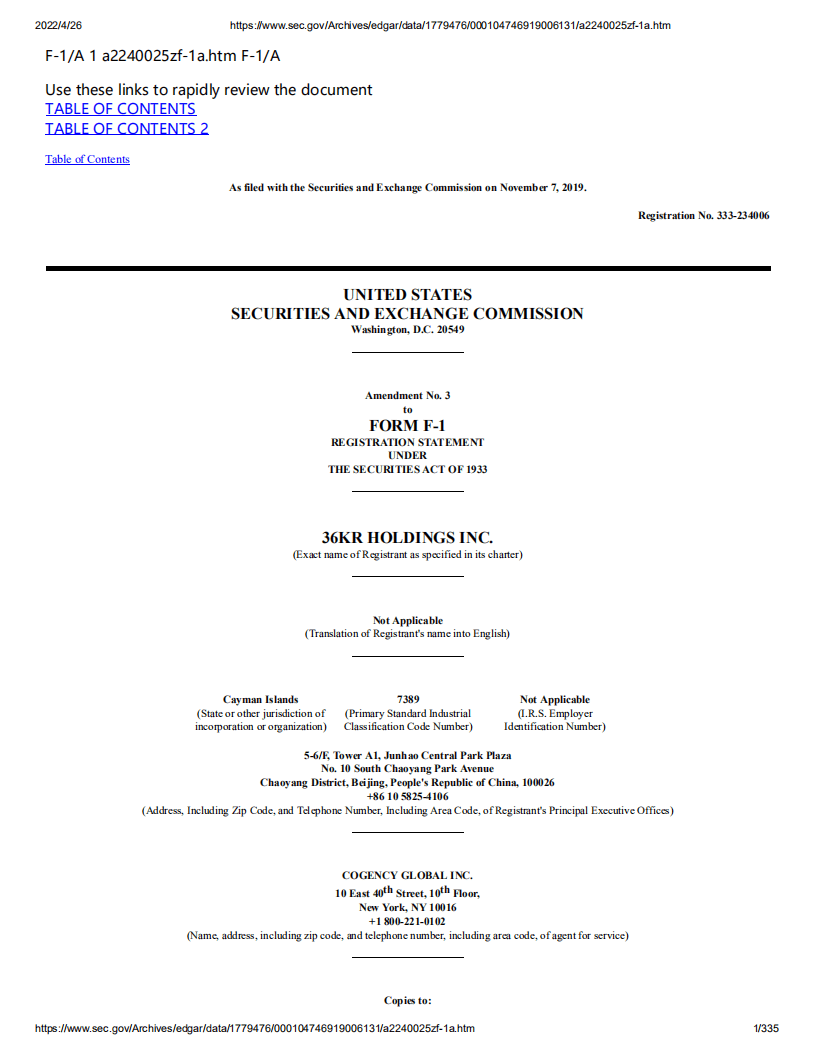 2022/4/26 https://www.sec.gov/Archives/edgar/data/1779476/000104746919006131/a2240025zf-1a.htm

F-1/A 1 a2240025zf-1a.htm F-1/A

Use these links to rapidly review the document
TABLE OF CONTENTS
TABLE OF CONTENTS 2

Table of Contents

As filed with the Securities and Exchange Commission on November 7, 2019.

Registration No. 333-234006

UNITED STATES
SECURITIES AND EXCHANGE COMMISSION
Washington, D.C. 20549

Amendment No. 3
to
FORM F-1
REGISTRATION STATEMENT
UNDER
THE SECURITIES ACT OF 1933

36KR HOLDINGS INC.
(Exact name of Registrant as specified in its charter)

Not Applicable
(Translation of Registrant's name into English)

| Cayman Islands | 7389 | Not Applicable |
|---|---|---|
| (State or other jurisdiction of incorporation or organization) | (Primary Standard Industrial Classification Code Number) | (I.R.S. Employer Identification Number) |

5-6/F, Tower A1, Junhao Central Park Plaza
No. 10 South Chaoyang Park Avenue
Chaoyang District, Beijing, People's Republic of China, 100026
+86 10 5825-4106
(Address, Including Zip Code, and Telephone Number, Including Area Code, of Registrant's Principal Executive Offices)

COGENCY GLOBAL INC.
10 East 40$^{th}$ Street, 10$^{th}$ Floor,
New York, NY 10016
+1 800-221-0102
(Name, address, including zip code, and telephone number, including area code, of agent for service)

Copies to:

https://www.sec.gov/Archives/edgar/data/1779476/000104746919006131/a2240025zf-1a.htm 1/335